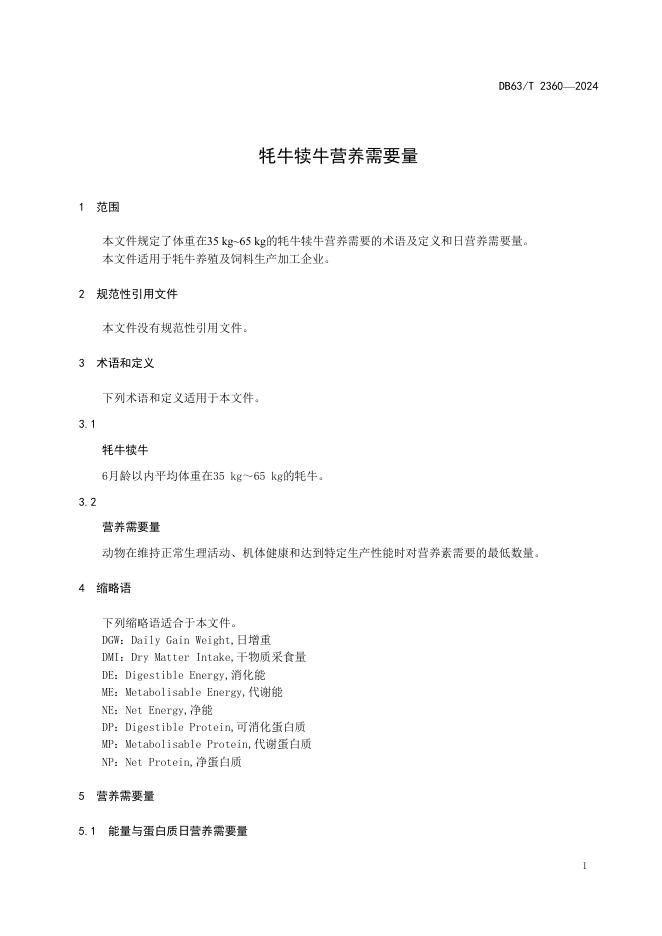 DB63/T 2360—2024

牦牛犊牛营养需要量

1　范围

本文件规定了体重在35 kg~65 kg的牦牛犊牛营养需要的术语及定义和日营养需要量。
本文件适用于牦牛养殖及饲料生产加工企业。

2　规范性引用文件

本文件没有规范性引用文件。

3　术语和定义

下列术语和定义适用于本文件。

3.1

牦牛犊牛

6月龄以内平均体重在35 kg～65 kg的牦牛。

3.2

营养需要量

动物在维持正常生理活动、机体健康和达到特定生产性能时对营养素需要的最低数量。

4　缩略语

下列缩略语适合于本文件。
DGW：Daily Gain Weight,日增重
DMI：Dry Matter Intake,干物质采食量
DE：Digestible Energy,消化能
ME：Metabolisable Energy,代谢能
NE：Net Energy,净能
DP：Digestible Protein,可消化蛋白质
MP：Metabolisable Protein,代谢蛋白质
NP：Net Protein,净蛋白质

5　营养需要量

5.1　能量与蛋白质日营养需要量

1